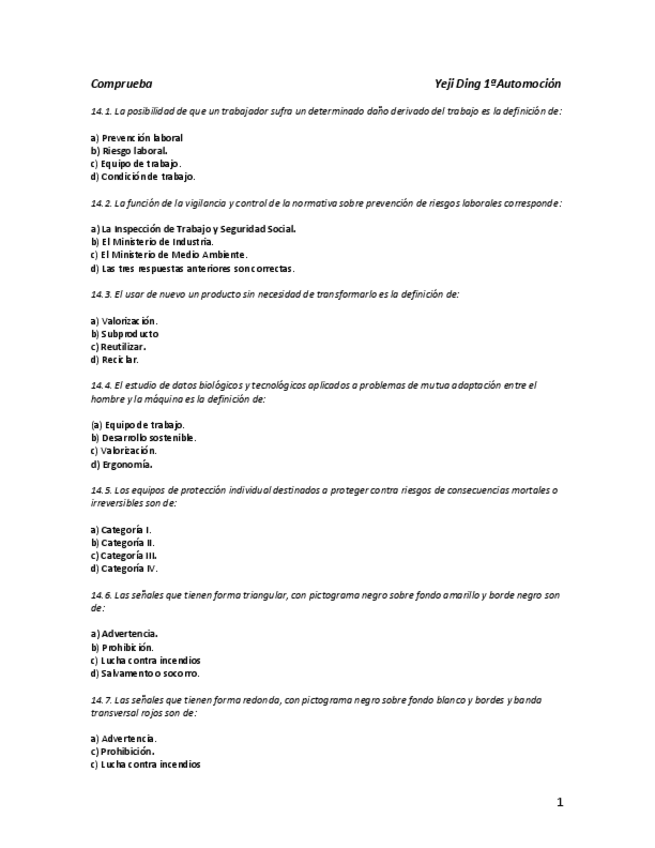 Comprueba Yeji Ding 1ºAutomoción

14.1. La posibilidad de que un trabajador sufra un determinado daño derivado del trabajo es la definición de:

a) Prevención laboral
b) Riesgo laboral.
c) Equipo de trabajo.
d) Condición de trabajo.

14.2. La función de la vigilancia y control de la normativa sobre prevención de riesgos laborales corresponde:

a) La Inspección de Trabajo y Seguridad Social.
b) El Ministerio de Industria.
c) El Ministerio de Medio Ambiente.
d) Las tres respuestas anteriores son correctas.

14.3. El usar de nuevo un producto sin necesidad de transformarlo es la definición de:

a) Valorización.
b) Subproducto
c) Reutilizar.
d) Reciclar.

14.4. El estudio de datos biológicos y tecnológicos aplicados a problemas de mutua adaptación entre el hombre y la máquina es la definición de:

(a) Equipo de trabajo.
b) Desarrollo sostenible.
c) Valorización.
d) Ergonomía.

14.5. Los equipos de protección individual destinados a proteger contra riesgos de consecuencias mortales o irreversibles son de:

a) Categoría I.
b) Categoría II.
c) Categoría III.
d) Categoría IV.

14.6. Las señales que tienen forma triangular, con pictograma negro sobre fondo amarillo y borde negro son de:

a) Advertencia.
b) Prohibición.
c) Lucha contra incendios
d) Salvamento o socorro.

14.7. Las señales que tienen forma redonda, con pictograma negro sobre fondo blanco y bordes y banda transversal rojos son de:

a) Advertencia.
c) Prohibición.
c) Lucha contra incendios

1